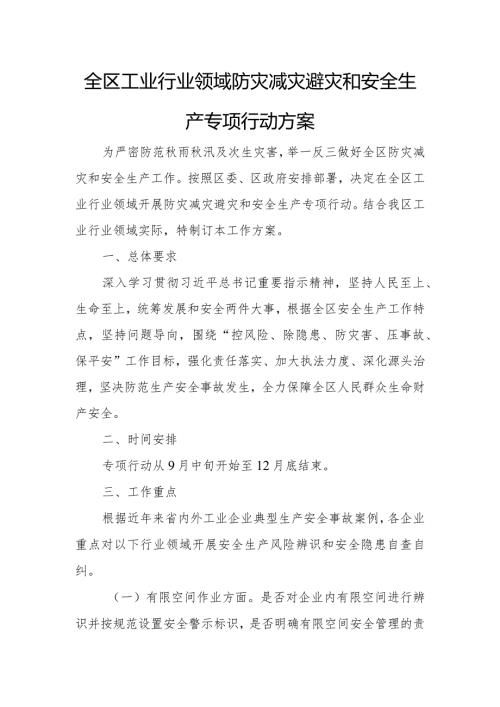 全区工业行业领域防灾减灾避灾和安全生产专项行动方案

为严密防范秋雨秋汛及次生灾害，举一反三做好全区防灾减灾和安全生产工作。按照区委、区政府安排部署，决定在全区工业行业领域开展防灾减灾避灾和安全生产专项行动。结合我区工业行业领域实际，特制订本工作方案。

一、总体要求

深入学习贯彻习近平总书记重要指示精神，坚持人民至上、生命至上，统筹发展和安全两件大事，根据全区安全生产工作特点，坚持问题导向，围绕“控风险、除隐患、防灾害、压事故、保平安”工作目标，强化责任落实、加大执法力度、深化源头治理，坚决防范生产安全事故发生，全力保障全区人民群众生命财产安全。

二、时间安排

专项行动从9月中旬开始至12月底结束。

三、工作重点

根据近年来省内外工业企业典型生产安全事故案例，各企业重点对以下行业领域开展安全生产风险辨识和安全隐患自查自纠。

（一）有限空间作业方面。是否对企业内有限空间进行辨识并按规范设置安全警示标识，是否明确有限空间安全管理的责